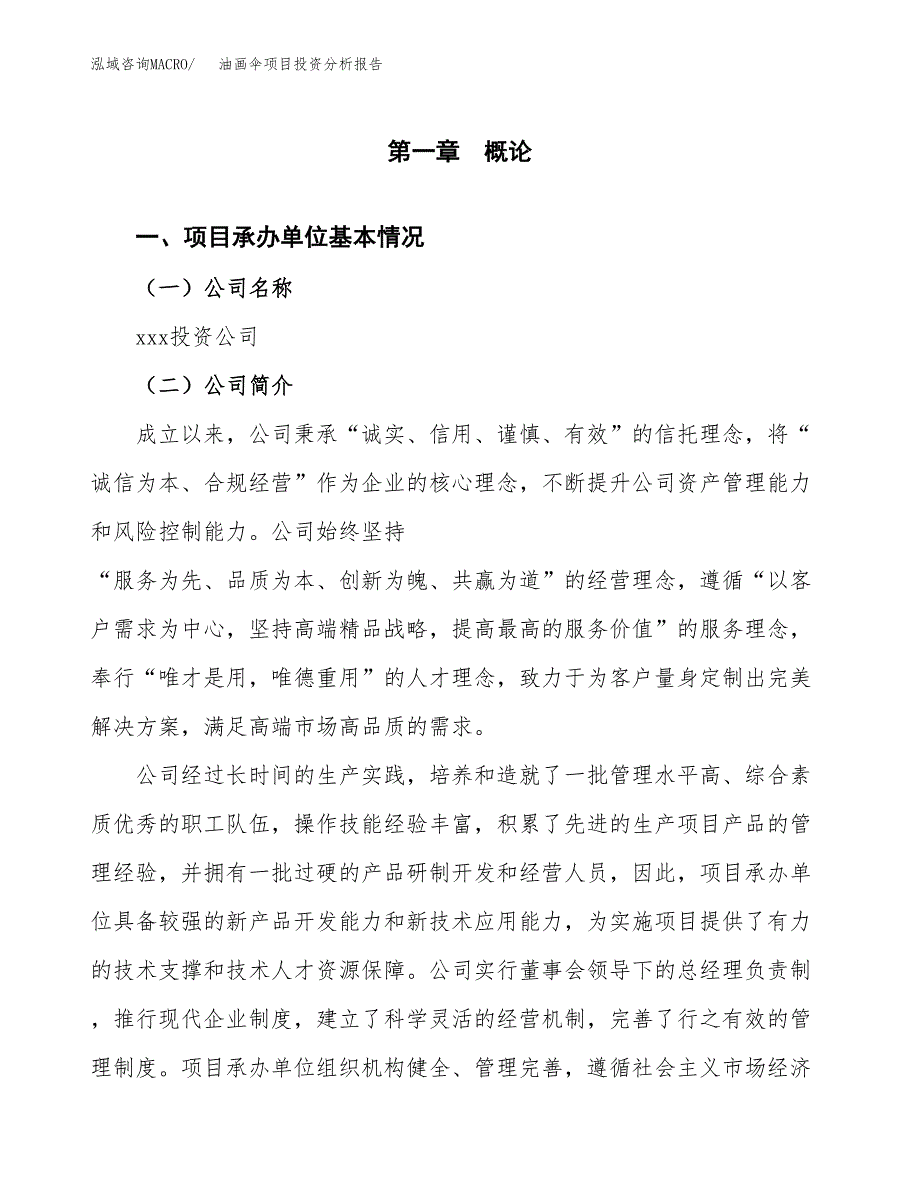 泓域咨询MACRO/　油画伞项目投资分析报告

第一章　概论

一、项目承办单位基本情况

（一）公司名称

xxx投资公司

（二）公司简介

成立以来，公司秉承“诚实、信用、谨慎、有效”的信托理念，将“诚信为本、合规经营”作为企业的核心理念，不断提升公司资产管理能力和风险控制能力。公司始终坚持

“服务为先、品质为本、创新为魄、共赢为道”的经营理念，遵循“以客户需求为中心，坚持高端精品战略，提高最高的服务价值”的服务理念，奉行“唯才是用，唯德重用”的人才理念，致力于为客户量身定制出完美解决方案，满足高端市场高品质的需求。

公司经过长时间的生产实践，培养和造就了一批管理水平高、综合素质优秀的职工队伍，操作技能经验丰富，积累了先进的生产项目产品的管理经验，并拥有一批过硬的产品研制开发和经营人员，因此，项目承办单位具备较强的新产品开发能力和新技术应用能力，为实施项目提供了有力的技术支撑和技术人才资源保障。公司实行董事会领导下的总经理负责制，推行现代企业制度，建立了科学灵活的经营机制，完善了行之有效的管理制度。项目承办单位组织机构健全、管理完善，遵循社会主义市场经济